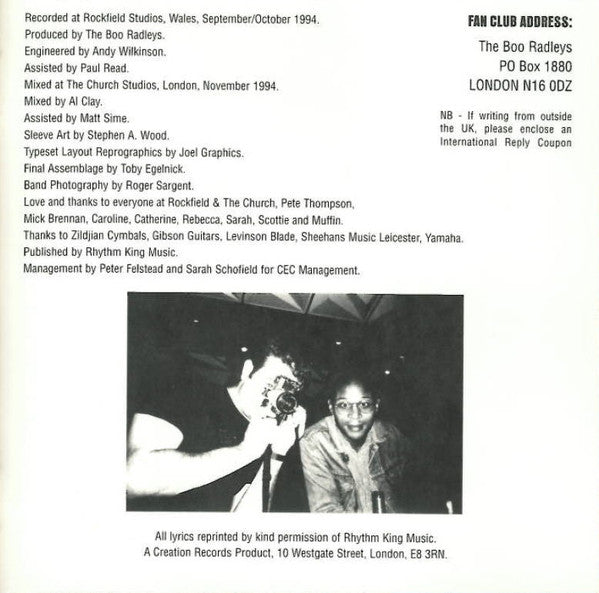 Recorded at Rockfield Studios, Wales, September/October 1994.
Produced by The Boo Radleys.
Engineered by Andy Wilkinson.
Assisted by Paul Read.
Mixed at The Church Studios, London, November 1994.
Mixed by Al Clay.
Assisted by Matt Sime.
Sleeve Art by Stephen A. Wood.
Typeset Layout Reprographics by Joel Graphics.
Final Assemblage by Toby Egelnick.
Band Photography by Roger Sargent.
Love and thanks to everyone at Rockfield & The Church, Pete Thompson, Mick Brennan, Caroline, Catherine, Rebecca, Sarah, Scottie and Muffin.
Thanks to Zildjian Cymbals, Gibson Guitars, Levinson Blade, Sheehans Music Leicester, Yamaha.
Published by Rhythm King Music.
Management by Peter Felstead and Sarah Schofield for CEC Management.

FAN CLUB ADDRESS:

The Boo Radleys
PO Box 1880
LONDON N16 0DZ

NB - If writing from outside the UK, please enclose an International Reply Coupon

All lyrics reprinted by kind permission of Rhythm King Music.
A Creation Records Product, 10 Westgate Street, London, E8 3RN.